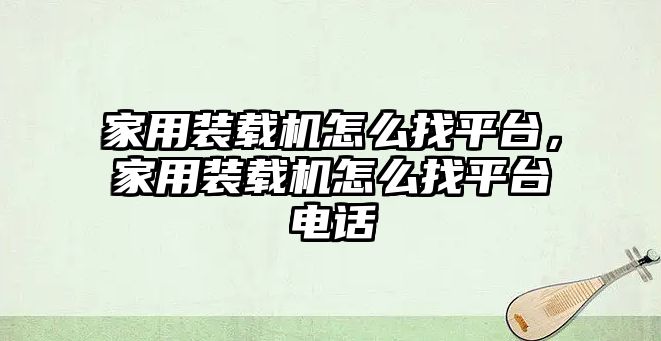 家用装载机怎么找平台，家用装载机怎么找平台电话